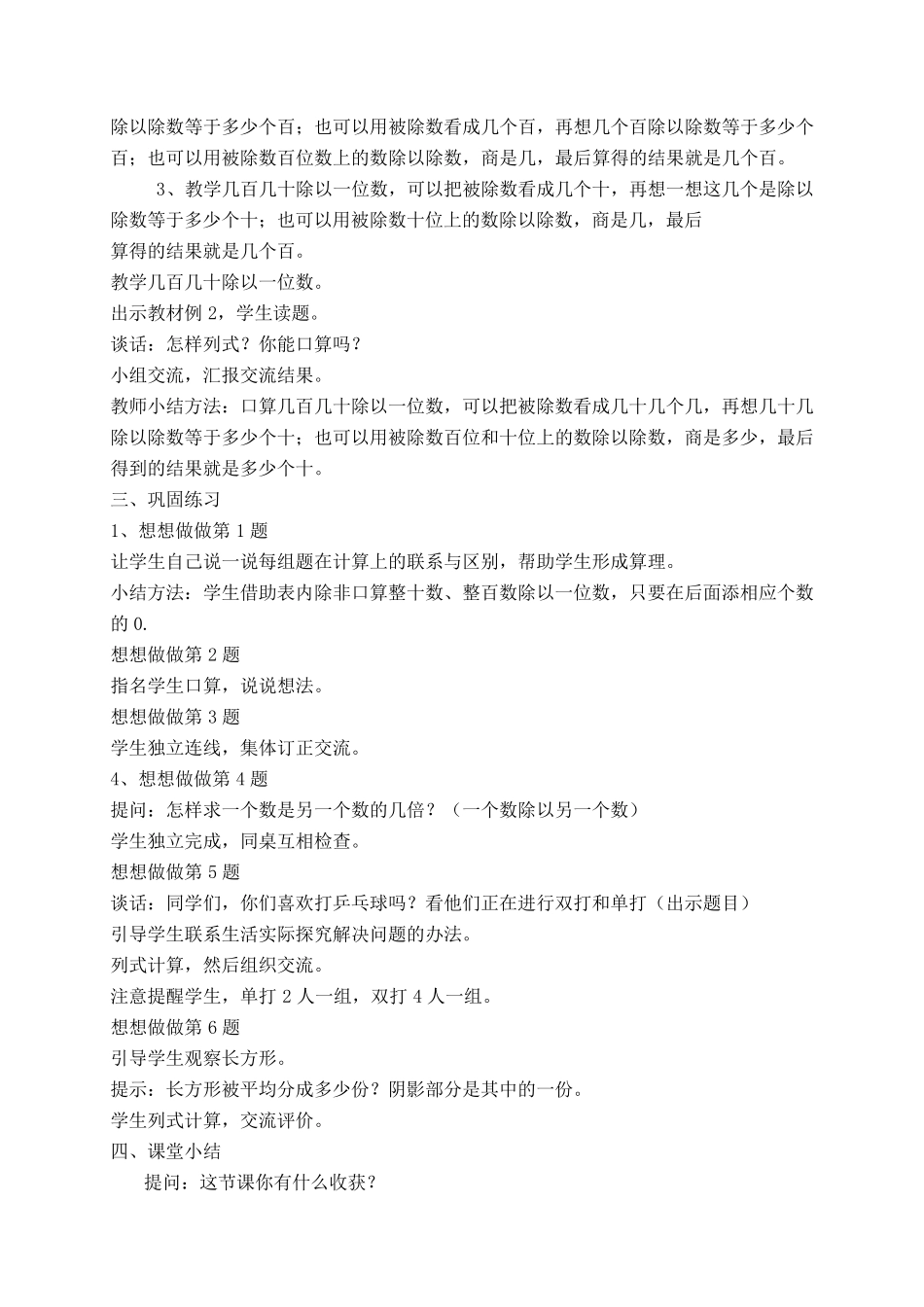 除以除数等于多少个百；也可以用被除数看成几个百，再想几个百除以除数等于多少个百；也可以用被除数百位数上的数除以除数，商是几，最后算得的结果就是几个百。

3、教学几百几十除以一位数，可以把被除数看成几个十，再想一想这几个是除以除数等于多少个十；也可以用被除数十位上的数除以除数，商是几，最后
算得的结果就是几个百。

教学几百几十除以一位数。

出示教材例 2，学生读题。

谈话：怎样列式？你能口算吗？

小组交流，汇报交流结果。

教师小结方法：口算几百几十除以一位数，可以把被除数看成几十几个几，再想几十几除以除数等于多少个十；也可以用被除数百位和十位上的数除以除数，商是多少，最后得到的结果就是多少个十。

三、巩固练习

1、想想做做第 1 题

让学生自己说一说每组题在计算上的联系与区别，帮助学生形成算理。

小结方法：学生借助表内除非口算整十数、整百数除以一位数，只要在后面添相应个数的 0.

想想做做第 2 题

指名学生口算，说说想法。

想想做做第 3 题

学生独立连线，集体订正交流。

4、想想做做第 4 题

提问：怎样求一个数是另一个数的几倍？（一个数除以另一个数）

学生独立完成，同桌互相检查。

想想做做第 5 题

谈话：同学们，你们喜欢打乒乓球吗？看他们正在进行双打和单打（出示题目）

引导学生联系生活实际探究解决问题的办法。

列式计算，然后组织交流。

注意提醒学生，单打 2 人一组，双打 4 人一组。

想想做做第 6 题

引导学生观察长方形。

提示：长方形被平均分成多少份？阴影部分是其中的一份。

学生列式计算，交流评价。

四、课堂小结

提问：这节课你有什么收获？